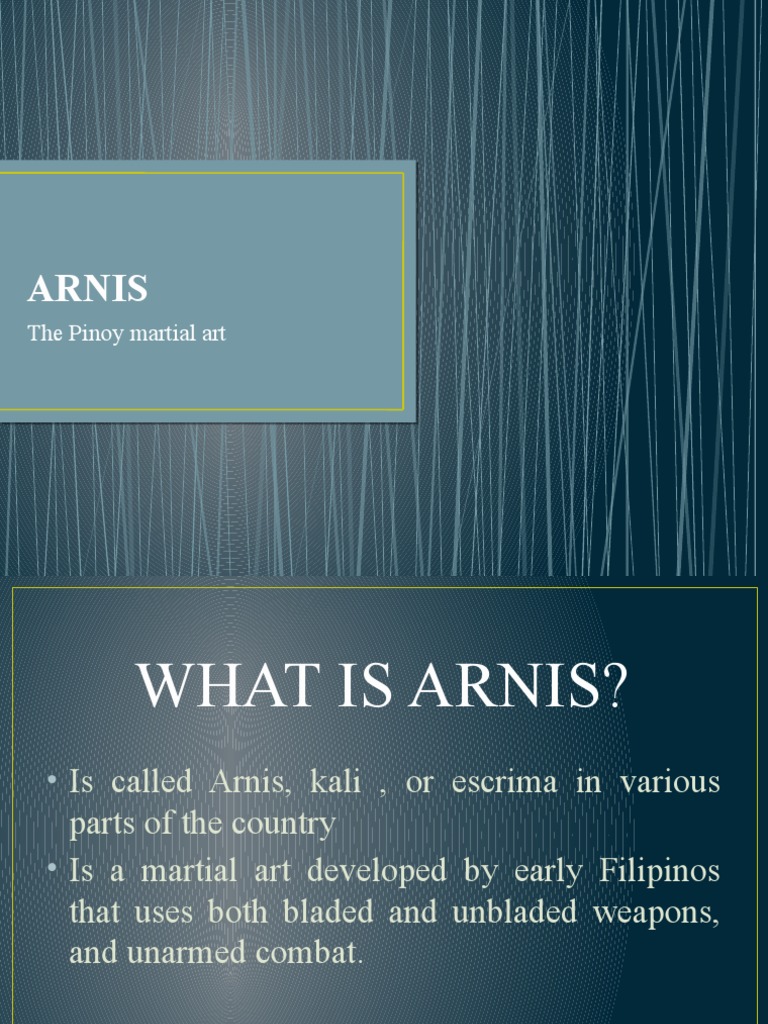 ARNIS

The Pinoy martial art

WHAT IS ARNIS?

• Is called Arnis, kali , or escrima in various parts of the country
• Is a martial art developed by early Filipinos that uses both bladed and unbladed weapons, and unarmed combat.